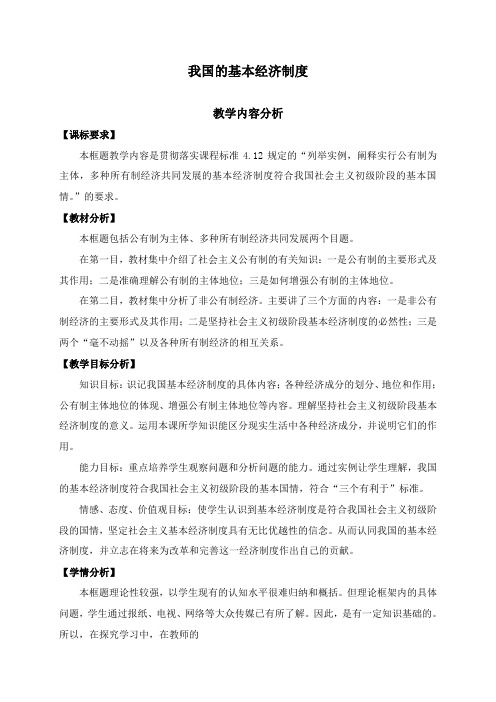 我国的基本经济制度

教学内容分析

【课标要求】

本框题教学内容是贯彻落实课程标准 4.12 规定的“列举实例，阐释实行公有制为主体，多种所有制经济共同发展的基本经济制度符合我国社会主义初级阶段的基本国情。”的要求。

【教材分析】

本框题包括公有制为主体、多种所有制经济共同发展两个目题。

在第一目，教材集中介绍了社会主义公有制的有关知识：一是公有制的主要形式及其作用；二是准确理解公有制的主体地位；三是如何增强公有制的主体地位。

在第二目，教材集中分析了非公有制经济。主要讲了三个方面的内容：一是非公有制经济的主要形式及其作用；二是坚持社会主义初级阶段基本经济制度的必然性；三是两个“毫不动摇”以及各种所有制经济的相互关系。

【教学目标分析】

知识目标：识记我国基本经济制度的具体内容；各种经济成分的划分、地位和作用；公有制主体地位的体现、增强公有制主体地位等内容。理解坚持社会主义初级阶段基本经济制度的意义。运用本课所学知识能区分现实生活中各种经济成分，并说明它们的作用。

能力目标：重点培养学生观察问题和分析问题的能力。通过实例让学生理解，我国的基本经济制度符合我国社会主义初级阶段的基本国情，符合“三个有利于”标准。

情感、态度、价值观目标：使学生认识到基本经济制度是符合我国社会主义初级阶段的国情，坚定社会主义基本经济制度具有无比优越性的信念。从而认同我国的基本经济制度，并立志在将来为改革和完善这一经济制度作出自己的贡献。

【学情分析】

本框题理论性较强，以学生现有的认知水平很难归纳和概括。但理论框架内的具体问题，学生通过报纸、电视、网络等大众传媒已有所了解。因此，是有一定知识基础的。所以，在探究学习中，在教师的